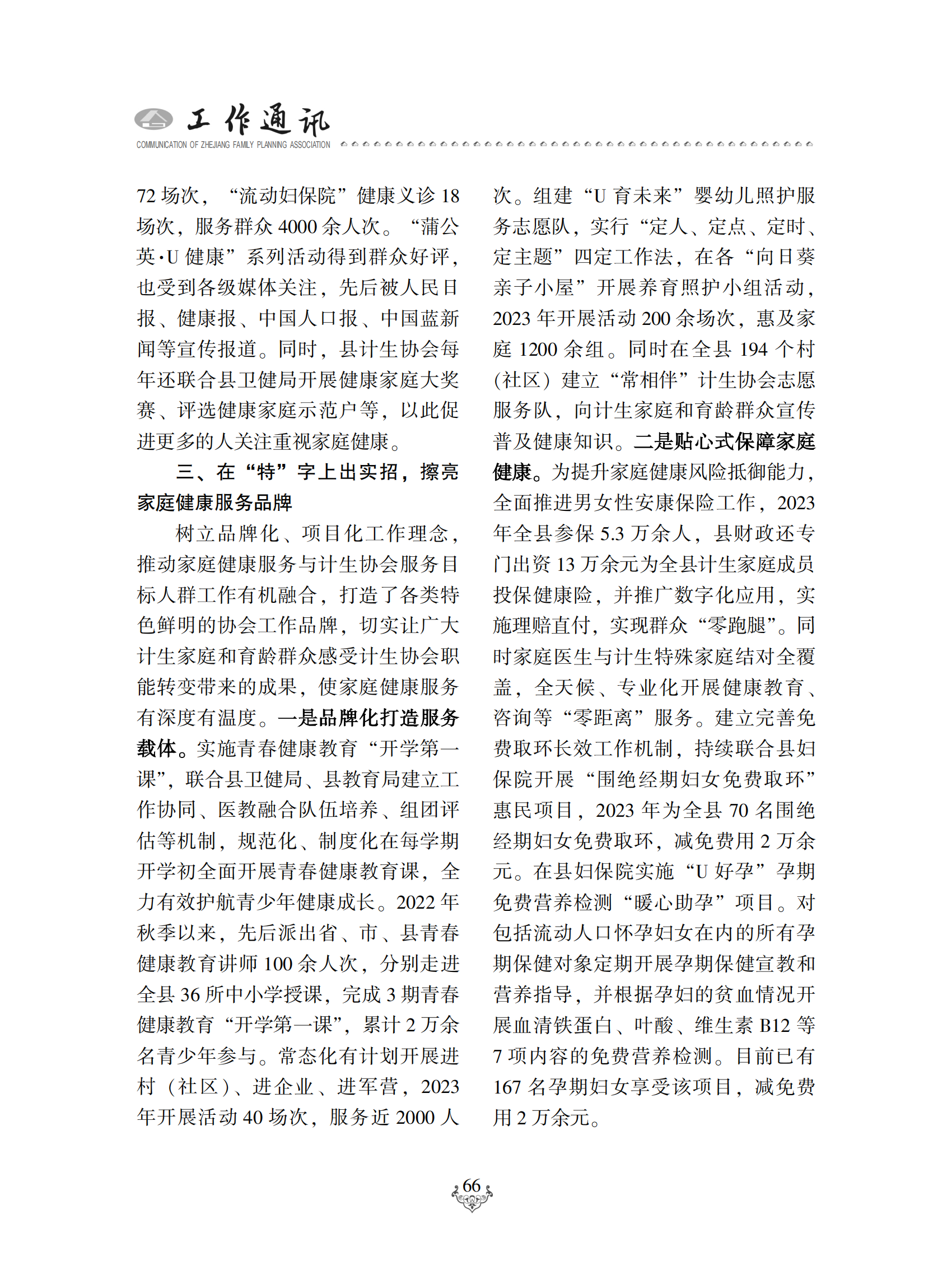 工作通讯
COMMUNICATION OF ZHEJIANG FAMILY PLANNING ASSOCIATION

72 场次，“流动妇保院”健康义诊 18 场次，服务群众 4000 余人次。“蒲公英·U 健康”系列活动得到群众好评，也受到各级媒体关注，先后被人民日报、健康报、中国人口报、中国蓝新闻等宣传报道。同时，县计生协会每年还联合县卫健局开展健康家庭大奖赛、评选健康家庭示范户等，以此促进更多的人关注重视家庭健康。

三、在“特”字上出实招，擦亮家庭健康服务品牌

树立品牌化、项目化工作理念，推动家庭健康服务与计生协会服务目标人群工作有机融合，打造了各类特色鲜明的协会工作品牌，切实让广大计生家庭和育龄群众感受计生协会职能转变带来的成果，使家庭健康服务有深度有温度。一是品牌化打造服务载体。实施青春健康教育“开学第一课”，联合县卫健局、县教育局建立工作协同、医教融合队伍培养、组团评估等机制，规范化、制度化在每学期开学初全面开展青春健康教育课，全力有效护航青少年健康成长。2022 年秋季以来，先后派出省、市、县青春健康教育讲师 100 余人次，分别走进全县 36 所中小学授课，完成 3 期青春健康教育“开学第一课”，累计 2 万余名青少年参与。常态化有计划开展进村（社区）、进企业、进军营，2023 年开展活动 40 场次，服务近 2000 人次。组建“U 育未来”婴幼儿照护服务志愿队，实行“定人、定点、定时、定主题”四定工作法，在各“向日葵亲子小屋”开展养育照护小组活动，2023 年开展活动 200 余场次，惠及家庭 1200 余组。同时在全县 194 个村（社区）建立“常相伴”计生协会志愿服务队，向计生家庭和育龄群众宣传普及健康知识。二是贴心式保障家庭健康。为提升家庭健康风险抵御能力，全面推进男女性安康保险工作，2023 年全县参保 5.3 万余人，县财政还专门出资 13 万余元为全县计生家庭成员投保健康险，并推广数字化应用，实施理赔直付，实现群众“零跑腿”。同时家庭医生与计生特殊家庭结对全覆盖，全天候、专业化开展健康教育、咨询等“零距离”服务。建立完善免费取环长效工作机制，持续联合县妇保院开展“围绝经期妇女免费取环”惠民项目，2023 年为全县 70 名围绝经期妇女免费取环，减免费用 2 万余元。在县妇保院实施“U 好孕”孕期免费营养检测“暖心助孕”项目。对包括流动人口怀孕妇女在内的所有孕期保健对象定期开展孕期保健宣教和营养指导，并根据孕妇的贫血情况开展血清铁蛋白、叶酸、维生素 B12 等 7 项内容的免费营养检测。目前已有 167 名孕期妇女享受该项目，减免费用 2 万余元。

66